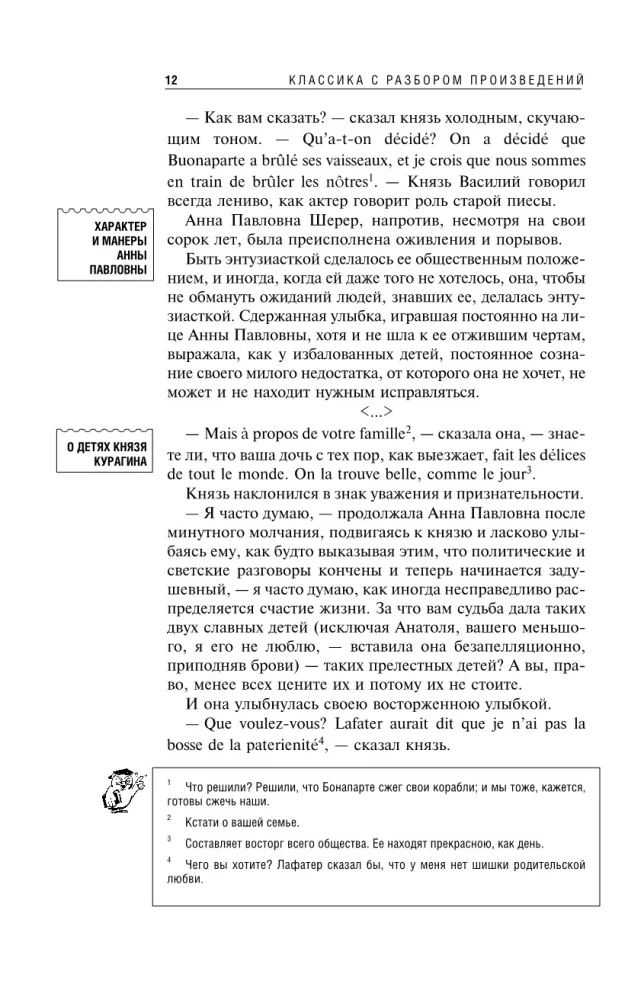 12 КЛАССИКА С РАЗБОРОМ ПРОИЗВЕДЕНИЙ

— Как вам сказать? — сказал князь холодным, скучающим тоном. — Qu'a-t-on décidé? On a décidé que Buonaparte a brûlé ses vaisseaux, et je crois que nous sommes en train de brûler les nôtres$^1$. — Князь Василий говорил всегда лениво, как актер говорит роль старой пиесы.

ХАРАКТЕР И МАНЕРЫ АННЫ ПАВЛОВНЫ

Анна Павловна Шерер, напротив, несмотря на свои сорок лет, была преисполнена оживления и порывов.

Быть энтузиасткой сделалось ее общественным положением, и иногда, когда ей даже того не хотелось, она, чтобы не обмануть ожиданий людей, знавших ее, делалась энтузиасткой. Сдержанная улыбка, игравшая постоянно на лице Анны Павловны, хотя и не шла к ее отжившим чертам, выражала, как у избалованных детей, постоянное сознание своего милого недостатка, от которого она не хочет, не может и не находит нужным исправляться.

<...>

О ДЕТЯХ КНЯЗЯ КУРАГИНА

— Mais à propos de votre famille$^2$, — сказала она, — знаете ли, что ваша дочь с тех пор, как выезжает, fait les délices de tout le monde. On la trouve belle, comme le jour$^3$.

Князь наклонился в знак уважения и признательности.

— Я часто думаю, — продолжала Анна Павловна после минутного молчания, подвигаясь к князю и ласково улыбаясь ему, как будто выказывая этим, что политические и светские разговоры кончены и теперь начинается задушевный, — я часто думаю, как иногда несправедливо распределяется счастие жизни. За что вам судьба дала таких двух славных детей (исключая Анатоля, вашего меньшого, я его не люблю, — вставила она безапелляционно, приподняв брови) — таких прелестных детей? А вы, право, менее всех цените их и потому их не стоите.

И она улыбнулась своею восторженною улыбкой.

— Que voulez-vous? Lafater aurait dit que je n'ai pas la bosse de la paterienité$^4$, — сказал князь.

$^1$ Что решили? Решили, что Бонапарте сжег свои корабли; и мы тоже, кажется, готовы сжечь наши.

$^2$ Кстати о вашей семье.

$^3$ Составляет восторг всего общества. Ее находят прекрасною, как день.

$^4$ Чего вы хотите? Лафатер сказал бы, что у меня нет шишки родительской любви.